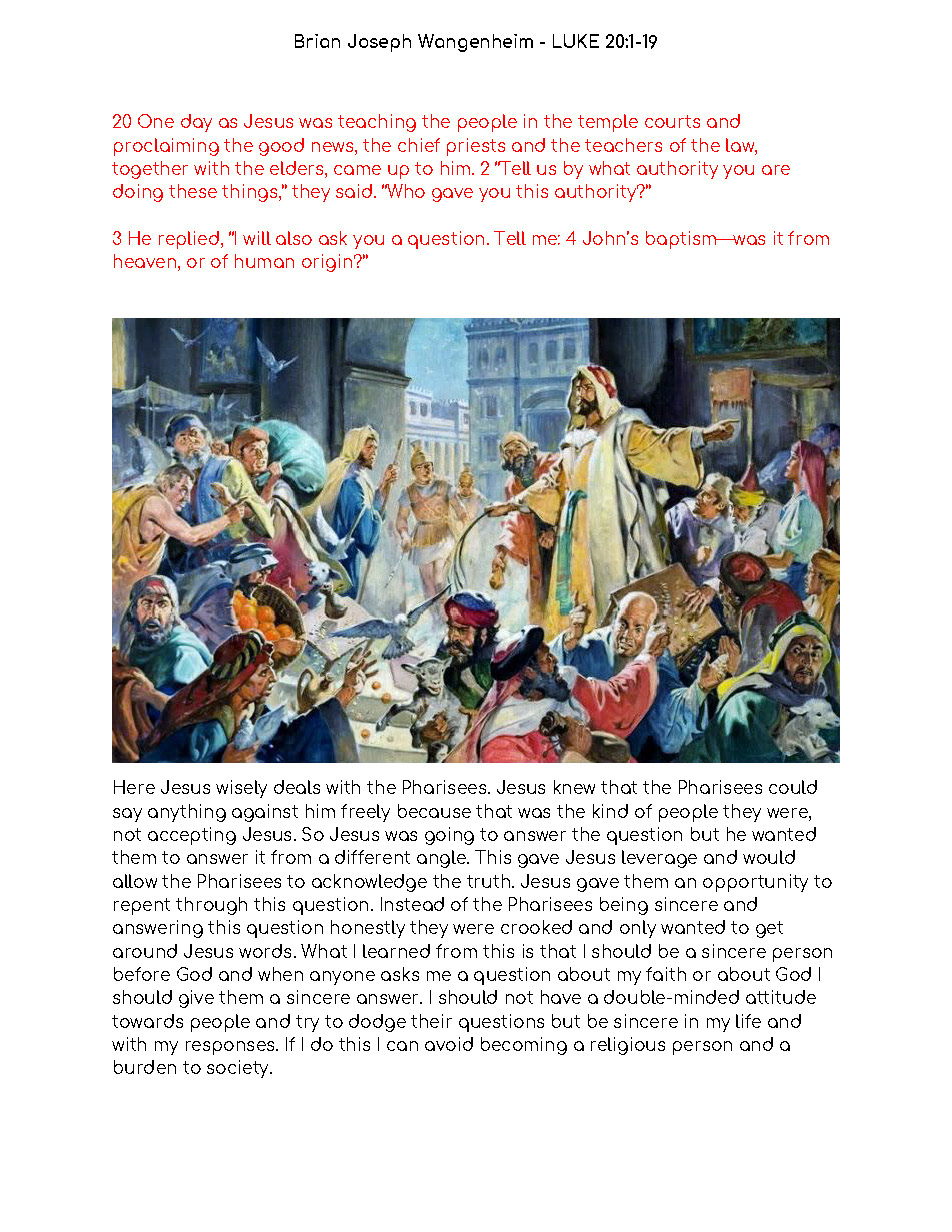 Brian Joseph Wangenheim - LUKE 20:1-19

20 One day as Jesus was teaching the people in the temple courts and proclaiming the good news, the chief priests and the teachers of the law, together with the elders, came up to him. 2 "Tell us by what authority you are doing these things," they said. "Who gave you this authority?"

3 He replied, "I will also ask you a question. Tell me: 4 John's baptism—was it from heaven, or of human origin?"

Here Jesus wisely deals with the Pharisees. Jesus knew that the Pharisees could say anything against him freely because that was the kind of people they were, not accepting Jesus. So Jesus was going to answer the question but he wanted them to answer it from a different angle. This gave Jesus leverage and would allow the Pharisees to acknowledge the truth. Jesus gave them an opportunity to repent through this question. Instead of the Pharisees being sincere and answering this question honestly they were crooked and only wanted to get around Jesus words. What I learned from this is that I should be a sincere person before God and when anyone asks me a question about my faith or about God I should give them a sincere answer. I should not have a double-minded attitude towards people and try to dodge their questions but be sincere in my life and with my responses. If I do this I can avoid becoming a religious person and a burden to society.